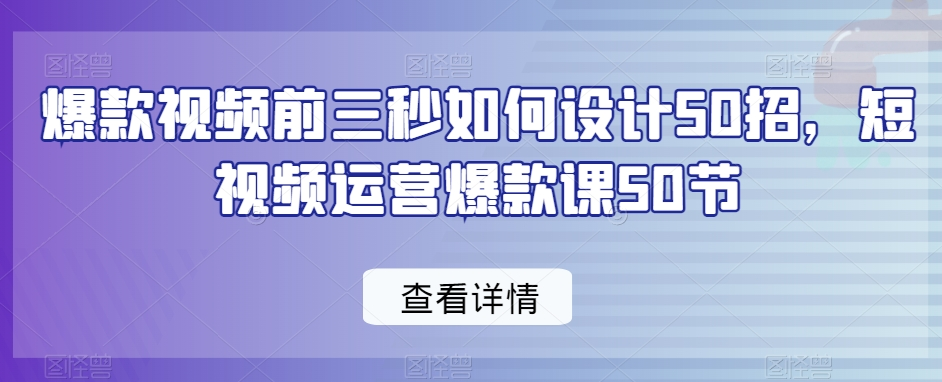 爆款视频前三秒如何设计50招，短视频运营爆款课50节

查看详情